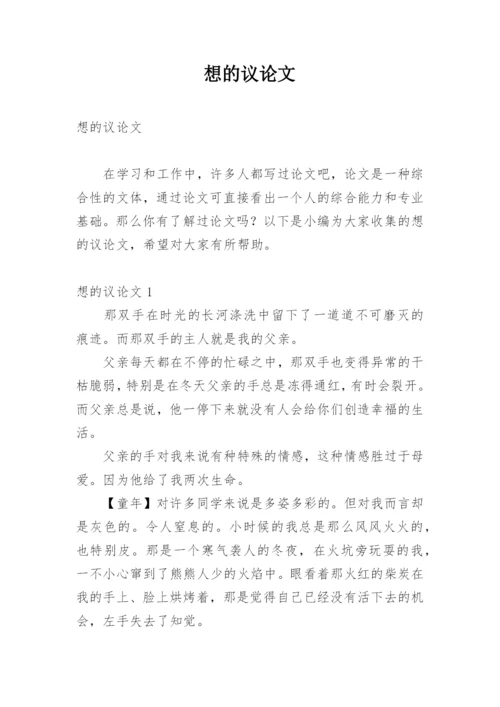 想的议论文

想的议论文

在学习和工作中，许多人都写过论文吧，论文是一种综合性的文体，通过论文可直接看出一个人的综合能力和专业基础。那么你有了解过论文吗？以下是小编为大家收集的想的议论文，希望对大家有所帮助。

想的议论文 1

那双手在时光的长河涤洗中留下了一道道不可磨灭的痕迹。而那双手的主人就是我的父亲。

父亲每天都在不停的忙碌之中，那双手也变得异常的干枯脆弱，特别是在冬天父亲的手总是冻得通红，有时会裂开。而父亲总是说，他一停下来就没有人会给你们创造幸福的生活。

父亲的手对我来说有种特殊的情感，这种情感胜过于母爱。因为他给了我两次生命。

【童年】对许多同学来说是多姿多彩的。但对我而言却是灰色的。令人窒息的。小时候的我总是那么风风火火的，也特别皮。那是一个寒气袭人的冬夜，在火坑旁玩耍的我，一不小心窜到了熊熊人少的火焰中。眼看着那火红的柴炭在我的手上、脸上烘烤着，那是觉得自己已经没有活下去的机会，左手失去了知觉。